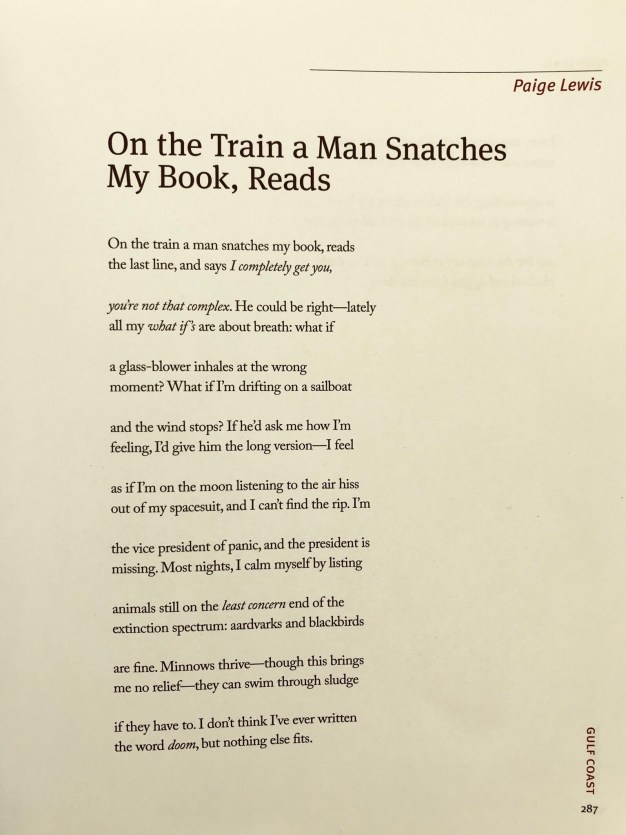 Paige Lewis

On the Train a Man Snatches
My Book, Reads

On the train a man snatches my book, reads
the last line, and says I completely get you,

you're not that complex. He could be right—lately
all my what if's are about breath: what if

a glass-blower inhales at the wrong
moment? What if I'm drifting on a sailboat

and the wind stops? If he'd ask me how I'm
feeling, I'd give him the long version—I feel

as if I'm on the moon listening to the air hiss
out of my spacesuit, and I can't find the rip. I'm

the vice president of panic, and the president is
missing. Most nights, I calm myself by listing

animals still on the least concern end of the
extinction spectrum: aardvarks and blackbirds

are fine. Minnows thrive—though this brings
me no relief—they can swim through sludge

if they have to. I don't think I've ever written
the word doom, but nothing else fits.

GULF COAST
287